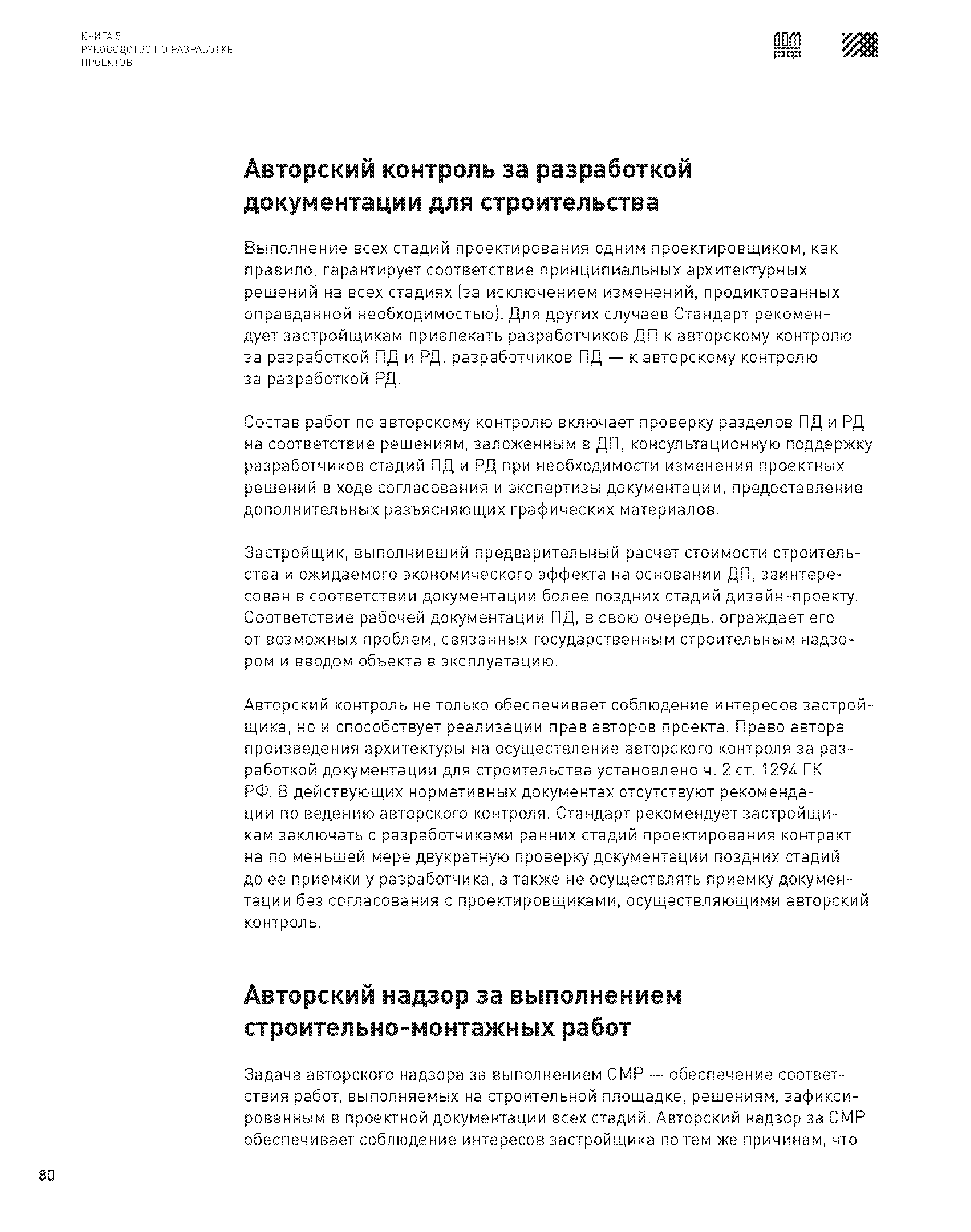 КНИГА 5
РУКОВОДСТВО ПО РАЗРАБОТКЕ ПРОЕКТОВ

ДОМ РФ

Авторский контроль за разработкой документации для строительства

Выполнение всех стадий проектирования одним проектировщиком, как правило, гарантирует соответствие принципиальных архитектурных решений на всех стадиях (за исключением изменений, продиктованных оправданной необходимостью). Для других случаев Стандарт рекомендует застройщикам привлекать разработчиков ДП к авторскому контролю за разработкой ПД и РД, разработчиков ПД — к авторскому контролю за разработкой РД.

Состав работ по авторскому контролю включает проверку разделов ПД и РД на соответствие решениям, заложенным в ДП, консультационную поддержку разработчиков стадий ПД и РД при необходимости изменения проектных решений в ходе согласования и экспертизы документации, предоставление дополнительных разъясняющих графических материалов.

Застройщик, выполнивший предварительный расчет стоимости строительства и ожидаемого экономического эффекта на основании ДП, заинтересован в соответствии документации более поздних стадий дизайн-проекту. Соответствие рабочей документации ПД, в свою очередь, ограждает его от возможных проблем, связанных государственным строительным надзором и вводом объекта в эксплуатацию.

Авторский контроль не только обеспечивает соблюдение интересов застройщика, но и способствует реализации прав авторов проекта. Право автора произведения архитектуры на осуществление авторского контроля за разработкой документации для строительства установлено ч. 2 ст. 1294 ГК РФ. В действующих нормативных документах отсутствуют рекомендации по ведению авторского контроля. Стандарт рекомендует застройщикам заключать с разработчиками ранних стадий проектирования контракт на по меньшей мере двукратную проверку документации поздних стадий до ее приемки у разработчика, а также не осуществлять приемку документации без согласования с проектировщиками, осуществляющими авторский контроль.

Авторский надзор за выполнением строительно-монтажных работ

Задача авторского надзора за выполнением СМР — обеспечение соответствия работ, выполняемых на строительной площадке, решениям, зафиксированным в проектной документации всех стадий. Авторский надзор за СМР обеспечивает соблюдение интересов застройщика по тем же причинам, что

80